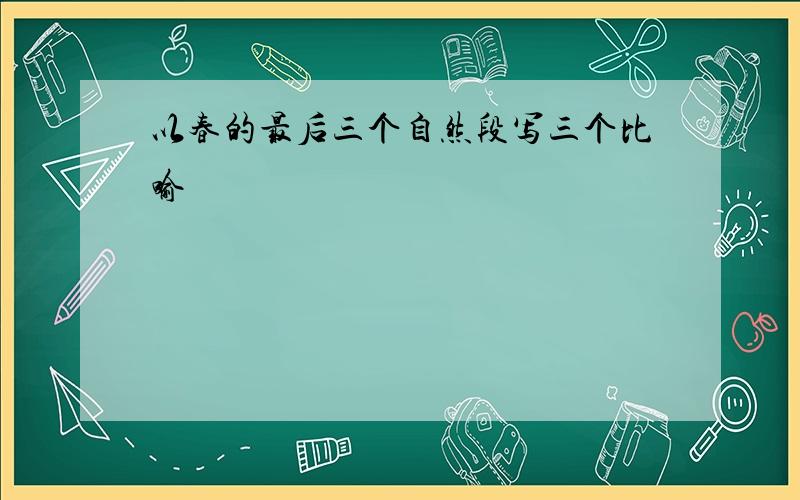 以春的最后三个自然段写三个比喻